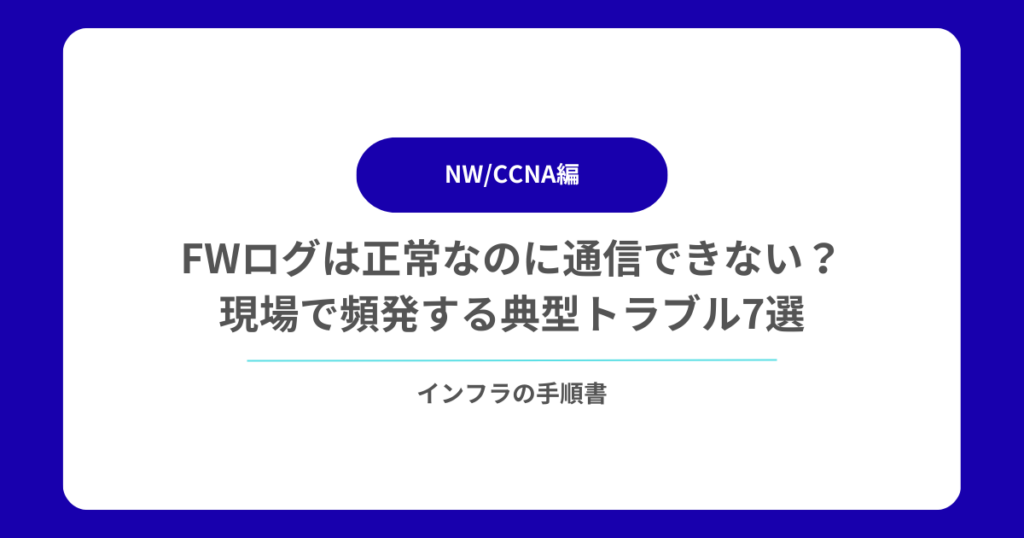 NW/CCNA編

FWログは正常なのに通信できない？
現場で頻発する典型トラブル7選

インフラの手順書